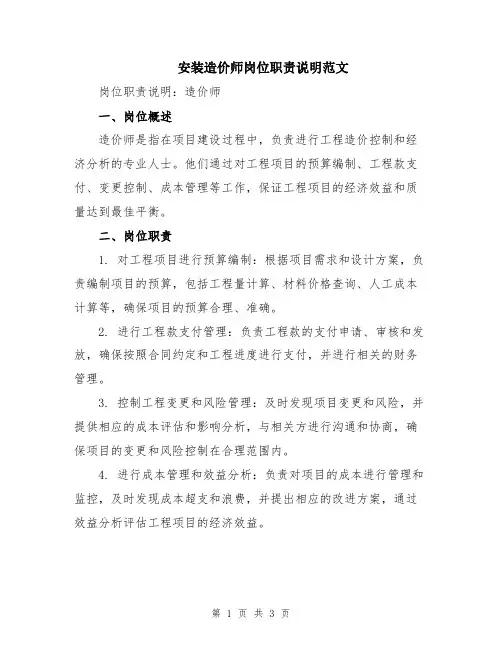 安装造价师岗位职责说明范文

岗位职责说明：造价师

一、岗位概述

造价师是指在项目建设过程中，负责进行工程造价控制和经济分析的专业人士。他们通过对工程项目的预算编制、工程款支付、变更控制、成本管理等工作，保证工程项目的经济效益和质量达到最佳平衡。

二、岗位职责

1. 对工程项目进行预算编制：根据项目需求和设计方案，负责编制项目的预算，包括工程量计算、材料价格查询、人工成本计算等，确保项目的预算合理、准确。

2. 进行工程款支付管理：负责工程款的支付申请、审核和发放，确保按照合同约定和工程进度进行支付，并进行相关的财务管理。

3. 控制工程变更和风险管理：及时发现项目变更和风险，并提供相应的成本评估和影响分析，与相关方进行沟通和协商，确保项目的变更和风险控制在合理范围内。

4. 进行成本管理和效益分析：负责对项目的成本进行管理和监控，及时发现成本超支和浪费，并提出相应的改进方案，通过效益分析评估工程项目的经济效益。

第 1 页 共 3 页